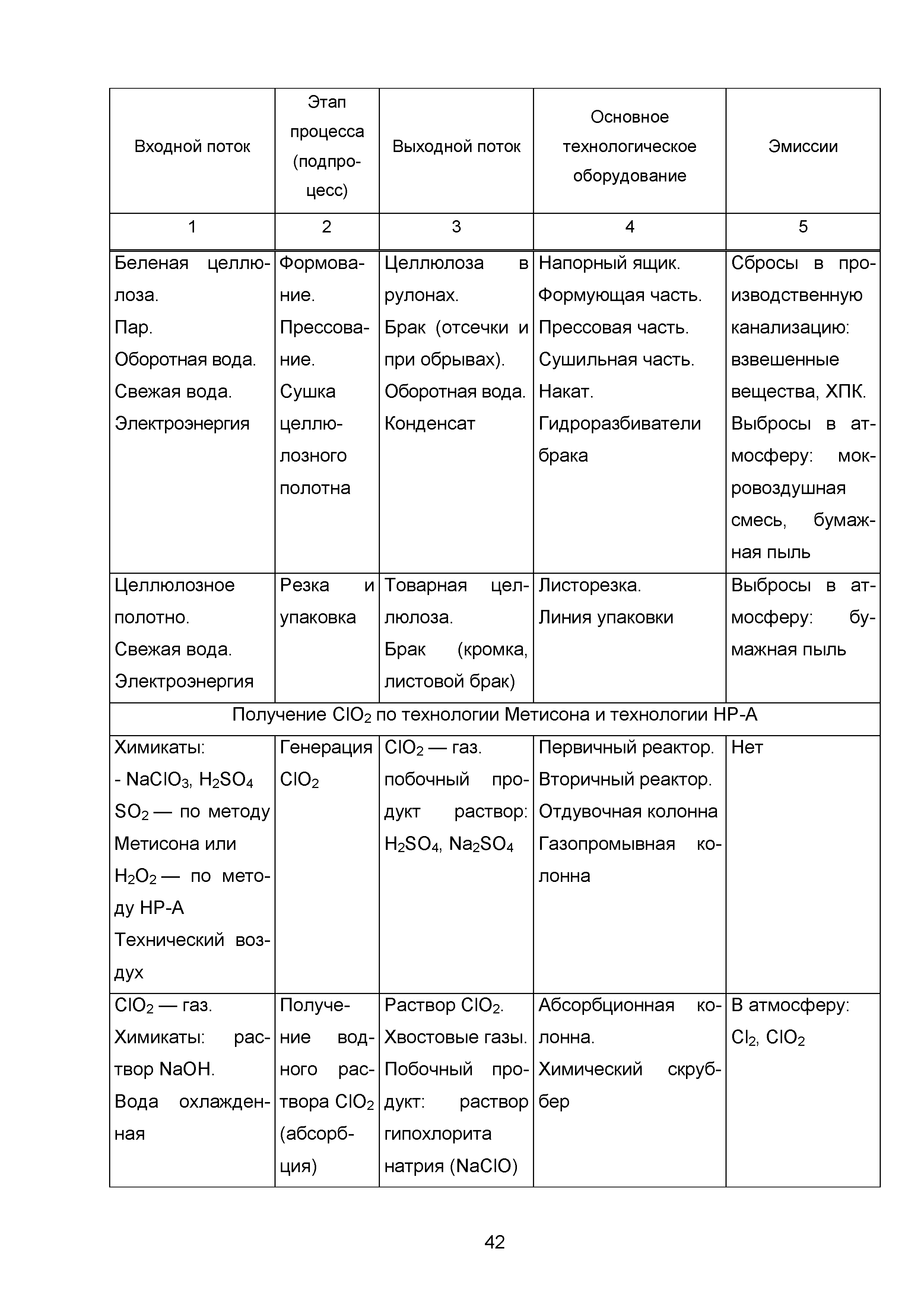 | Входной поток | Этап процесса (подпроцесс) | Выходной поток | Основное технологическое оборудование | Эмиссии |
|---|---|---|---|---|
| 1 | 2 | 3 | 4 | 5 |
| Беленая целлюлоза. Пар. Оборотная вода. Свежая вода. Электроэнергия | Формование. Прессование. Сушка целлюлозного полотна | Целлюлоза в рулонах. Брак (отсечки и при обрывах). Оборотная вода. Конденсат | Напорный ящик. Формующая часть. Прессовая часть. Сушильная часть. Накат. Гидроразбиватели брака | Сбросы в производственную канализацию: взвешенные вещества, ХПК. Выбросы в атмосферу: мокровоздушная смесь, бумажная пыль |
| Целлюлозное полотно. Свежая вода. Электроэнергия | Резка и упаковка | Товарная целлюлоза. Брак (кромка, листовой брак) | Листорезка. Линия упаковки | Выбросы в атмосферу: бумажная пыль |
| Получение $ClO_2$ по технологии Метисона и технологии HP-A | | | | |
| Химикаты: - $NaClO_3$, $H_2SO_4$ $SO_2$ — по методу Метисона или $H_2O_2$ — по методу HP-A Технический воздух | Генерация $ClO_2$ | $ClO_2$ — газ. побочный продукт раствор: $H_2SO_4$, $Na_2SO_4$ | Первичный реактор. Вторичный реактор. Отдувочная колонна Газопромывная колонна | Нет |
| $ClO_2$ — газ. Химикаты: раствор NaOH. Вода охлажденная | Получение водного раствора $ClO_2$ (абсорбция) | Раствор $ClO_2$. Хвостовые газы. Побочный продукт: раствор гипохлорита натрия (NaClO) | Абсорбционная колонна. Химический скруббер | В атмосферу: $Cl_2$, $ClO_2$ |

42